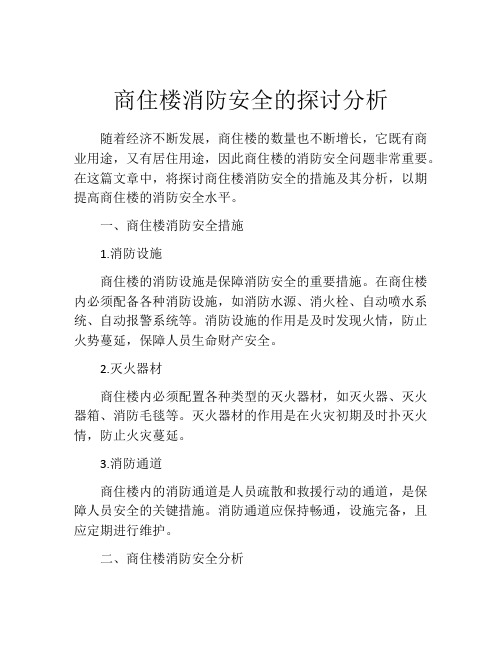 商住楼消防安全的探讨分析

随着经济不断发展，商住楼的数量也不断增长，它既有商业用途，又有居住用途，因此商住楼的消防安全问题非常重要。在这篇文章中，将探讨商住楼消防安全的措施及其分析，以期提高商住楼的消防安全水平。

一、商住楼消防安全措施

1.消防设施

商住楼的消防设施是保障消防安全的重要措施。在商住楼内必须配备各种消防设施，如消防水源、消火栓、自动喷水系统、自动报警系统等。消防设施的作用是及时发现火情，防止火势蔓延，保障人员生命财产安全。

2.灭火器材

商住楼内必须配置各种类型的灭火器材，如灭火器、灭火器箱、消防毛毯等。灭火器材的作用是在火灾初期及时扑灭火情，防止火灾蔓延。

3.消防通道

商住楼内的消防通道是人员疏散和救援行动的通道，是保障人员安全的关键措施。消防通道应保持畅通，设施完备，且应定期进行维护。

二、商住楼消防安全分析